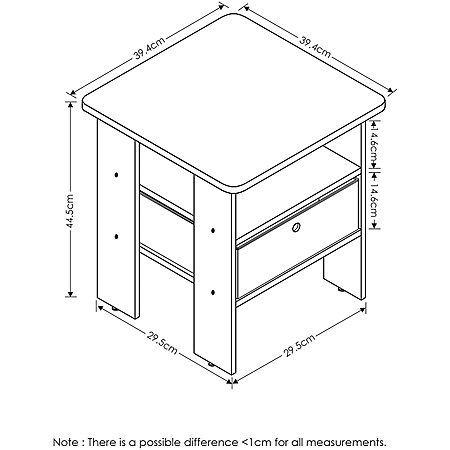 39.4cm

39.4cm

44.5cm

14.6cm

14.6cm

29.5cm

29.5cm

Note : There is a possible difference <1cm for all measurements.